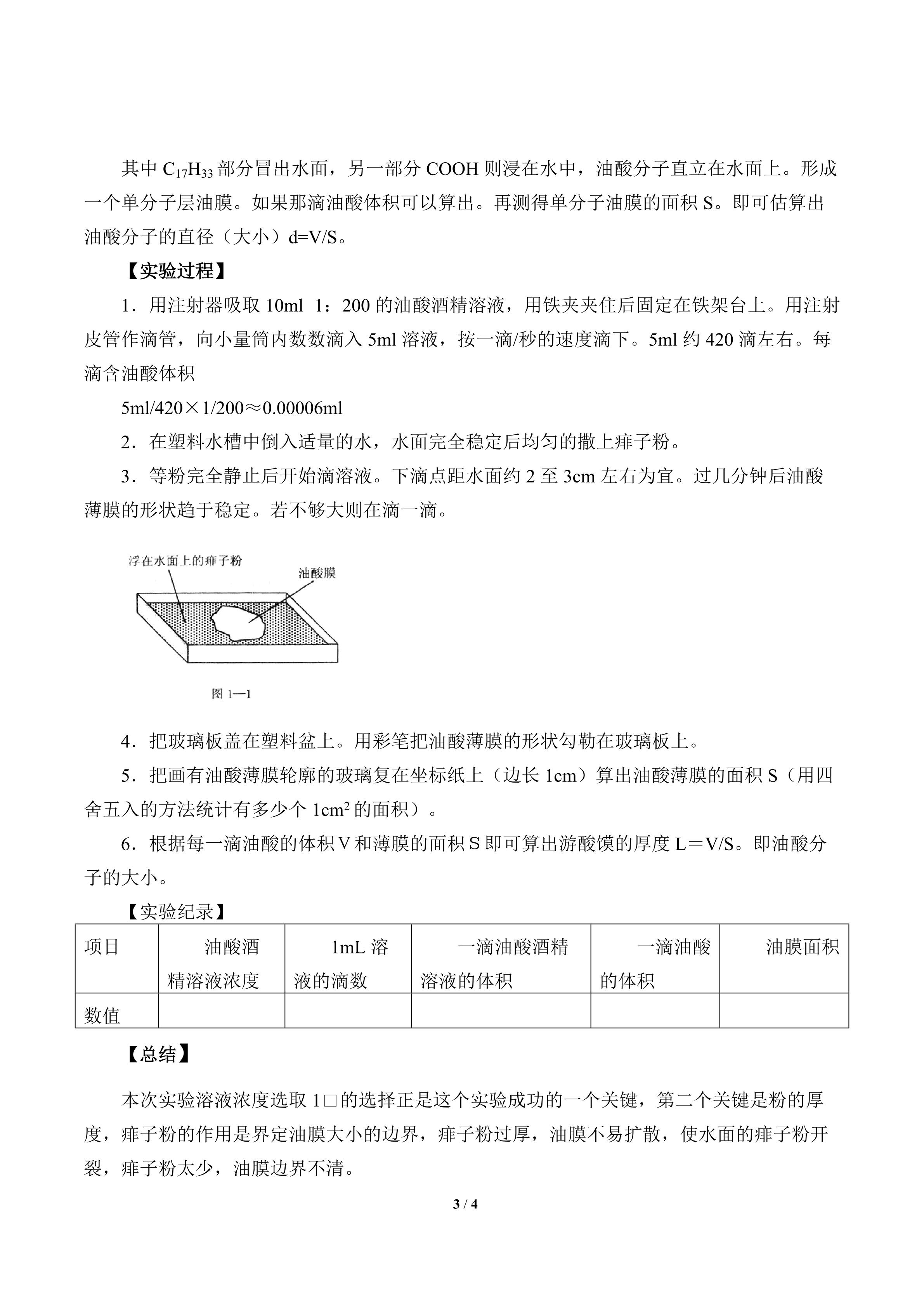 其中$C_{17}H_{33}$部分冒出水面，另一部分COOH则浸在水中，油酸分子直立在水面上。形成一个单分子层油膜。如果那滴油酸体积可以算出。再测得单分子油膜的面积S。即可估算出油酸分子的直径（大小）d=V/S。

【实验过程】

1．用注射器吸取10ml 1：200的油酸酒精溶液，用铁夹夹住后固定在铁架台上。用注射皮管作滴管，向小量筒内数数滴入5ml溶液，按一滴/秒的速度滴下。5ml约420滴左右。每滴含油酸体积

5ml/420×1/200≈0.00006ml

2．在塑料水槽中倒入适量的水，水面完全稳定后均匀的撒上痱子粉。

3．等粉完全静止后开始滴溶液。下滴点距水面约2至3cm左右为宜。过几分钟后油酸薄膜的形状趋于稳定。若不够大则在滴一滴。

浮在水面上的痱子粉

油酸膜

图1—1

4．把玻璃板盖在塑料盆上。用彩笔把油酸薄膜的形状勾勒在玻璃板上。

5．把画有油酸薄膜轮廓的玻璃复在坐标纸上（边长1cm）算出油酸薄膜的面积S（用四舍五入的方法统计有多少个$1cm^2$的面积）。

6．根据每一滴油酸的体积V和薄膜的面积S即可算出游酸馍的厚度L＝V/S。即油酸分子的大小。

【实验纪录】

| 项目 | 油酸酒精溶液浓度 | 1mL溶液的滴数 | 一滴油酸酒精溶液的体积 | 一滴油酸的体积 | 油膜面积 |
|---|---|---|---|---|---|
| 数值 | | | | | |

【总结】

本次实验溶液浓度选取1□的选择正是这个实验成功的一个关键，第二个关键是粉的厚度，痱子粉的作用是界定油膜大小的边界，痱子粉过厚，油膜不易扩散，使水面的痱子粉开裂，痱子粉太少，油膜边界不清。

3 / 4